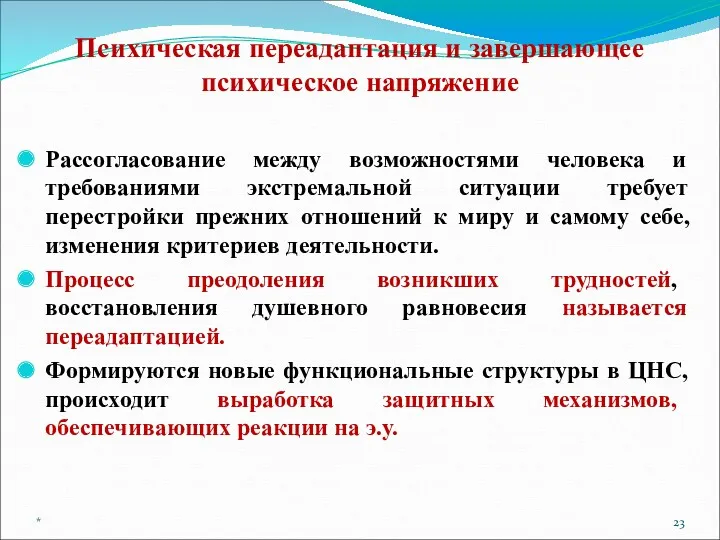 Психическая переадаптация и завершающее психическое напряжение

Рассогласование между возможностями человека и требованиями экстремальной ситуации требует перестройки прежних отношений к миру и самому себе, изменения критериев деятельности.

Процесс преодоления возникших трудностей, восстановления душевного равновесия называется переадаптацией.

Формируются новые функциональные структуры в ЦНС, происходит выработка защитных механизмов, обеспечивающих реакции на э.у.

*

23